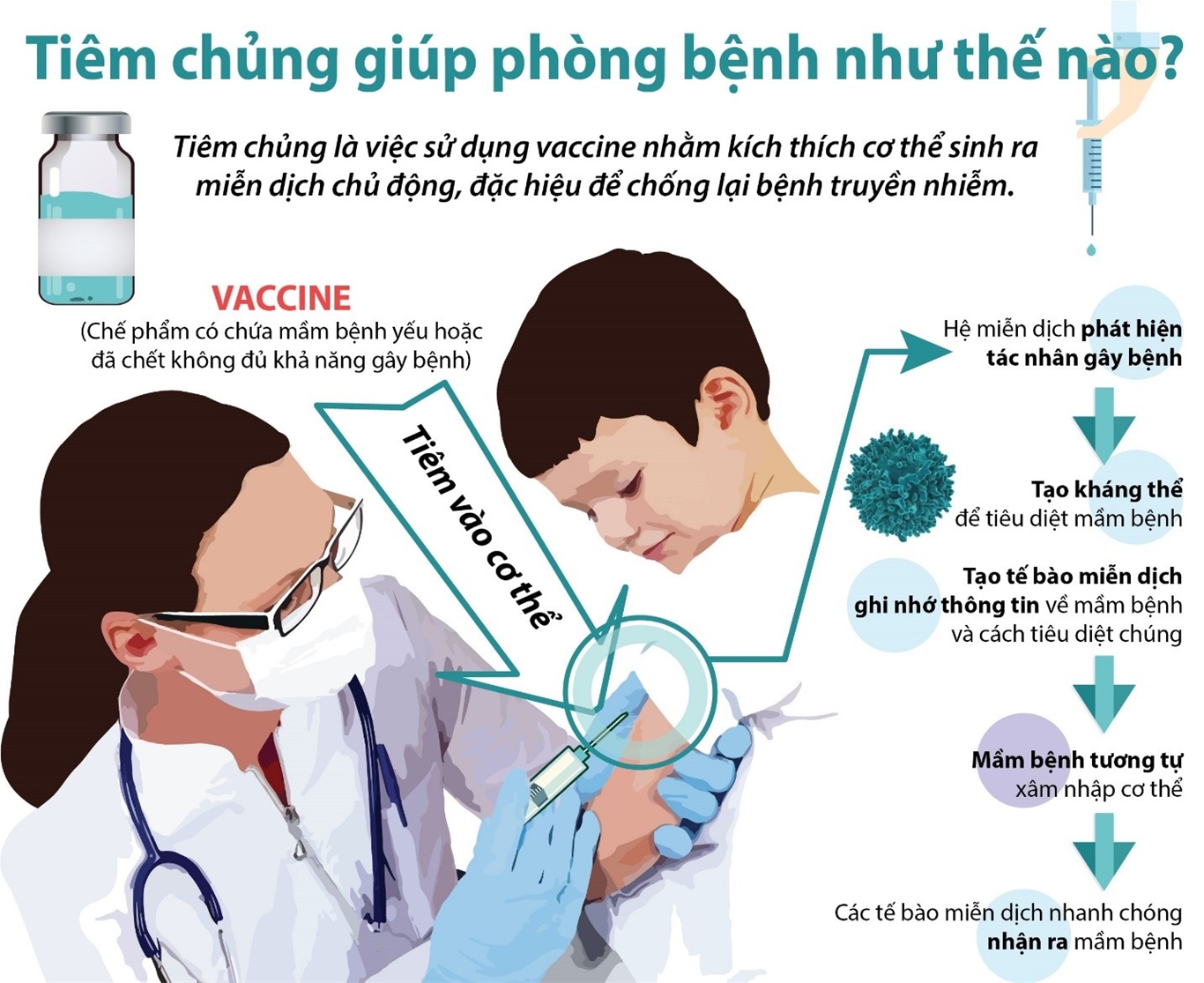 Tiêm chủng giúp phòng bệnh như thế nào?

Tiêm chủng là việc sử dụng vaccine nhằm kích thích cơ thể sinh ra miễn dịch chủ động, đặc hiệu để chống lại bệnh truyền nhiễm.

VACCINE
(Chế phẩm có chứa mầm bệnh yếu hoặc đã chết không đủ khả năng gây bệnh)

Tiêm vào cơ thể

Hệ miễn dịch phát hiện tác nhân gây bệnh

Tạo kháng thể để tiêu diệt mầm bệnh

Tạo tế bào miễn dịch ghi nhớ thông tin về mầm bệnh và cách tiêu diệt chúng

Mầm bệnh tương tự xâm nhập cơ thể

Các tế bào miễn dịch nhanh chóng nhận ra mầm bệnh